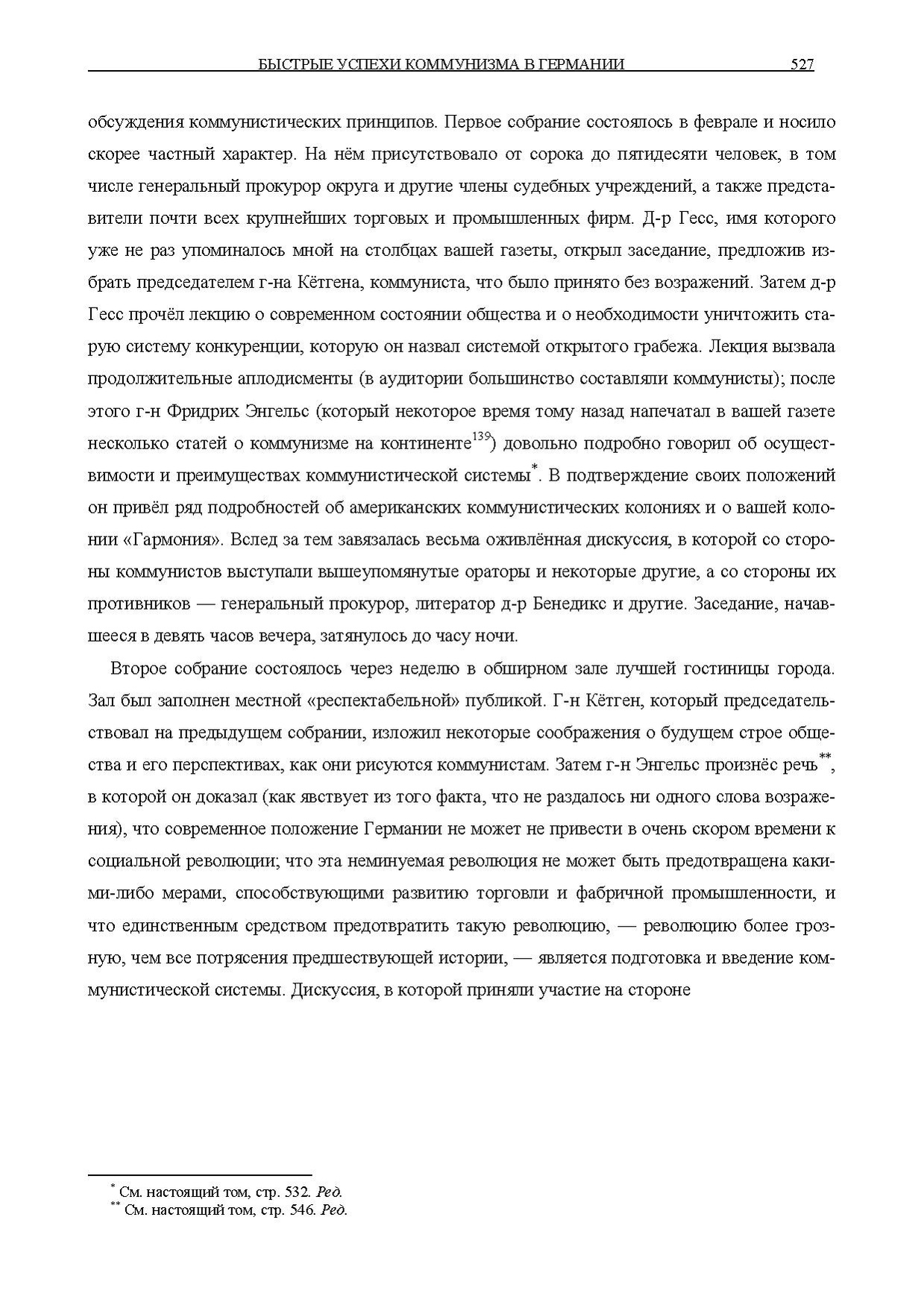 БЫСТРЫЕ УСПЕХИ КОММУНИЗМА В ГЕРМАНИИ 527

обсуждения коммунистических принципов. Первое собрание состоялось в феврале и носило скорее частный характер. На нём присутствовало от сорока до пятидесяти человек, в том числе генеральный прокурор округа и другие члены судебных учреждений, а также представители почти всех крупнейших торговых и промышленных фирм. Д-р Гесс, имя которого уже не раз упоминалось мной на столбцах вашей газеты, открыл заседание, предложив избрать председателем г-на Кётгена, коммуниста, что было принято без возражений. Затем д-р Гесс прочёл лекцию о современном состоянии общества и о необходимости уничтожить старую систему конкуренции, которую он назвал системой открытого грабежа. Лекция вызвала продолжительные аплодисменты (в аудитории большинство составляли коммунисты); после этого г-н Фридрих Энгельс (который некоторое время тому назад напечатал в вашей газете несколько статей о коммунизме на континенте$^{139}$) довольно подробно говорил об осуществимости и преимуществах коммунистической системы$^{*}$. В подтверждение своих положений он привёл ряд подробностей об американских коммунистических колониях и о вашей колонии «Гармония». Вслед за тем завязалась весьма оживлённая дискуссия, в которой со стороны коммунистов выступали вышеупомянутые ораторы и некоторые другие, а со стороны их противников — генеральный прокурор, литератор д-р Бенедикс и другие. Заседание, начавшееся в девять часов вечера, затянулось до часу ночи.

Второе собрание состоялось через неделю в обширном зале лучшей гостиницы города. Зал был заполнен местной «респектабельной» публикой. Г-н Кётген, который председательствовал на предыдущем собрании, изложил некоторые соображения о будущем строе общества и его перспективах, как они рисуются коммунистам. Затем г-н Энгельс произнёс речь$^{**}$, в которой он доказал (как явствует из того факта, что не раздалось ни одного слова возражения), что современное положение Германии не может не привести в очень скором времени к социальной революции; что эта неминуемая революция не может быть предотвращена какими-либо мерами, способствующими развитию торговли и фабричной промышленности, и что единственным средством предотвратить такую революцию, — революцию более грозную, чем все потрясения предшествующей истории, — является подготовка и введение коммунистической системы. Дискуссия, в которой приняли участие на стороне

$^{*}$ См. настоящий том, стр. 532. Ред.
$^{**}$ См. настоящий том, стр. 546. Ред.